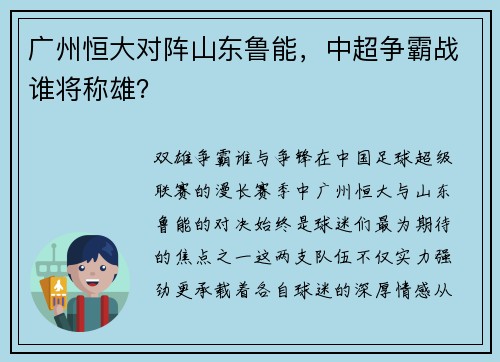 广州恒大对阵山东鲁能，中超争霸战谁将称雄？

双雄争霸谁与争锋在中国足球超级联赛的漫长赛季中广州恒大与山东鲁能的对决始终是球迷们最为期待的焦点之一这两支队伍不仅实力强劲更承载着各自球迷的深厚情感从